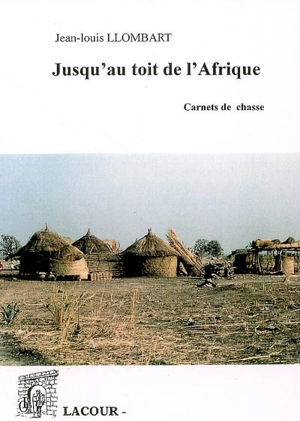 Jean-louis LLOMBART

Jusqu'au toit de l'Afrique

Carnets de chasse

LACOUR -